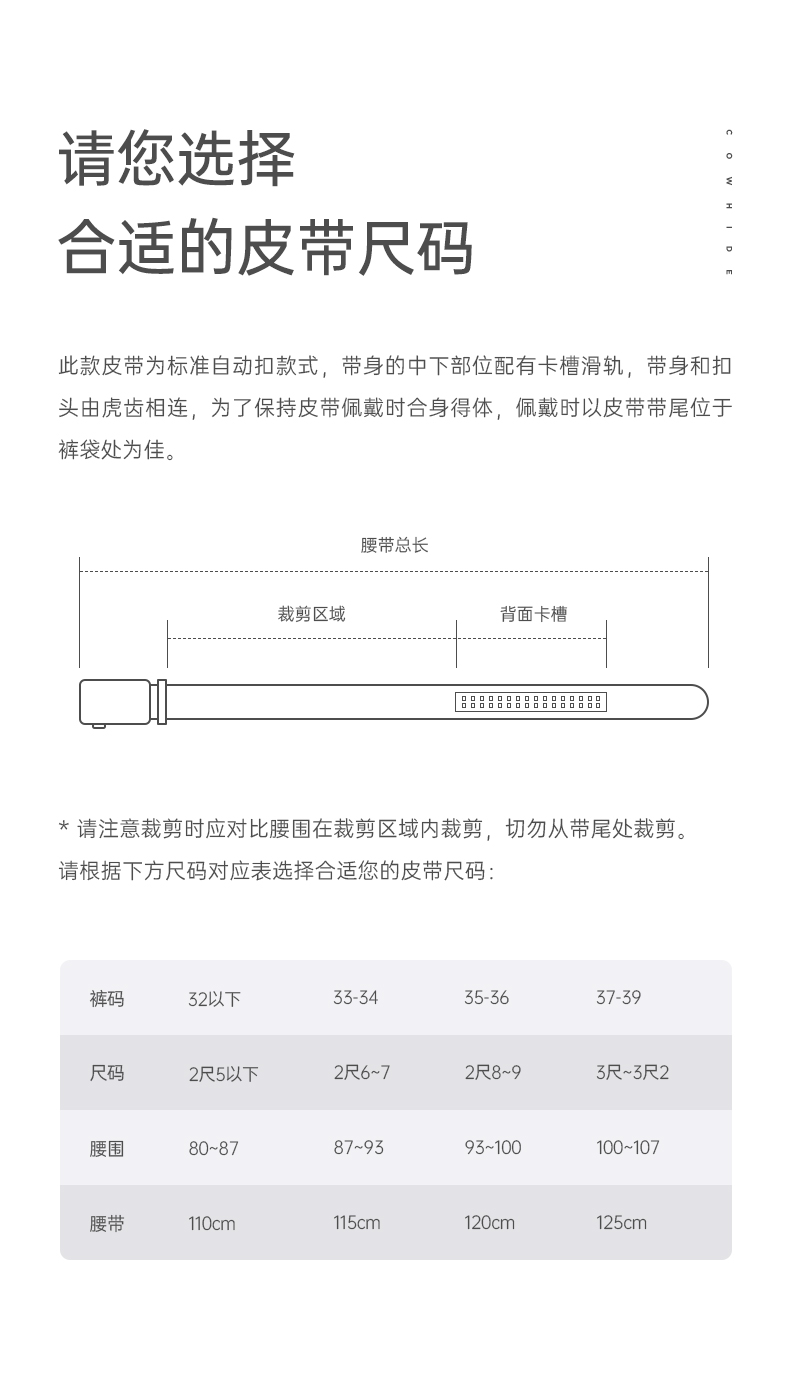 请您选择
合适的皮带尺码

COWHIDE

此款皮带为标准自动扣款式，带身的中下部位配有卡槽滑轨，带身和扣头由虎齿相连，为了保持皮带佩戴时合身得体，佩戴时以皮带带尾位于裤袋处为佳。

腰带总长

裁剪区域

背面卡槽

* 请注意裁剪时应对比腰围在裁剪区域内裁剪，切勿从带尾处裁剪。
请根据下方尺码对应表选择合适您的皮带尺码：

| 裤码 | 32以下 | 33-34 | 35-36 | 37-39 |
|---|---|---|---|---|
| 尺码 | 2尺5以下 | 2尺6~7 | 2尺8~9 | 3尺~3尺2 |
| 腰围 | 80~87 | 87~93 | 93~100 | 100~107 |
| 腰带 | 110cm | 115cm | 120cm | 125cm |